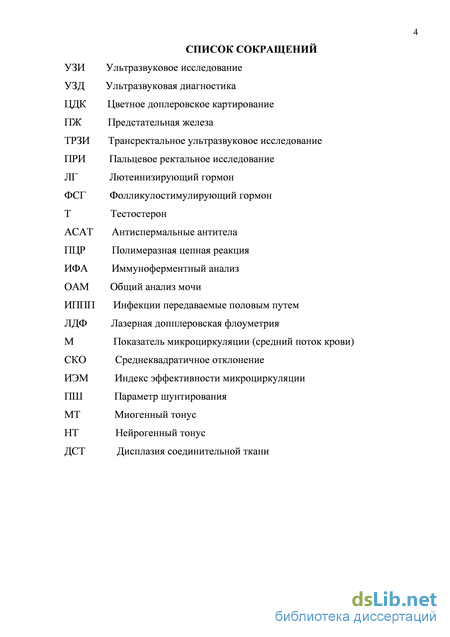 4

СПИСОК СОКРАЩЕНИЙ

УЗИ Ультразвуковое исследование

УЗД Ультразвуковая диагностика

ЦДК Цветное доплеровское картирование

ПЖ Предстательная железа

ТРЗИ Трансректальное ультразвуковое исследование

ПРИ Пальцевое ректальное исследование

ЛГ Лютеинизирующий гормон

ФСГ Фолликулостимулирующий гормон

Т Тестостерон

АСАТ Антиспермальные антитела

ПЦР Полимеразная цепная реакция

ИФА Иммуноферментный анализ

ОАМ Общий анализ мочи

ИППП Инфекции передаваемые половым путем

ЛДФ Лазерная допплеровская флоуметрия

М Показатель микроциркуляции (средний поток крови)

СКО Среднеквадратичное отклонение

ИЭМ Индекс эффективности микроциркуляции

ПШ Параметр шунтирования

МТ Миогенный тонус

НТ Нейрогенный тонус

ДСТ Дисплазия соединительной ткани

dsLib.net
библиотека диссертаций